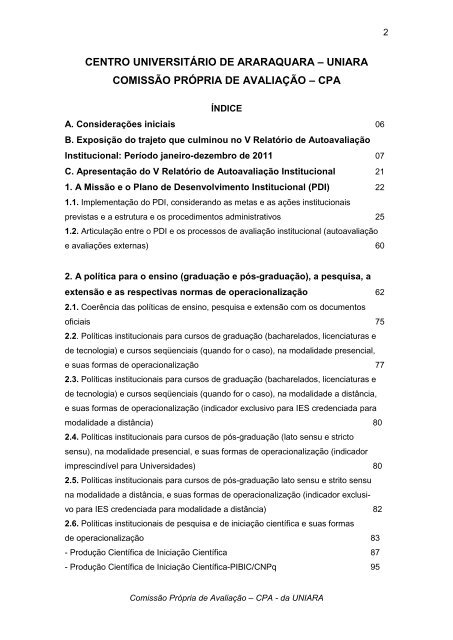 2

CENTRO UNIVERSITÁRIO DE ARARAQUARA – UNIARA
COMISSÃO PRÓPRIA DE AVALIAÇÃO – CPA

ÍNDICE

A. Considerações iniciais 06

B. Exposição do trajeto que culminou no V Relatório de Autoavaliação Institucional: Período janeiro-dezembro de 2011 07

C. Apresentação do V Relatório de Autoavaliação Institucional 21

1. A Missão e o Plano de Desenvolvimento Institucional (PDI) 22

1.1. Implementação do PDI, considerando as metas e as ações institucionais previstas e a estrutura e os procedimentos administrativos 25

1.2. Articulação entre o PDI e os processos de avaliação institucional (autoavaliação e avaliações externas) 60

2. A política para o ensino (graduação e pós-graduação), a pesquisa, a extensão e as respectivas normas de operacionalização 62

2.1. Coerência das políticas de ensino, pesquisa e extensão com os documentos oficiais 75

2.2. Políticas institucionais para cursos de graduação (bacharelados, licenciaturas e de tecnologia) e cursos seqüenciais (quando for o caso), na modalidade presencial, e suas formas de operacionalização 77

2.3. Políticas institucionais para cursos de graduação (bacharelados, licenciaturas e de tecnologia) e cursos seqüenciais (quando for o caso), na modalidade a distância, e suas formas de operacionalização (indicador exclusivo para IES credenciada para modalidade a distância) 80

2.4. Políticas institucionais para cursos de pós-graduação (lato sensu e stricto sensu), na modalidade presencial, e suas formas de operacionalização (indicador imprescindível para Universidades) 80

2.5. Políticas institucionais para cursos de pós-graduação lato sensu e strito sensu na modalidade a distância, e suas formas de operacionalização (indicador exclusivo para IES credenciada para modalidade a distância) 82

2.6. Políticas institucionais de pesquisa e de iniciação científica e suas formas de operacionalização 83

- Produção Científica de Iniciação Científica 87

- Produção Científica de Iniciação Científica-PIBIC/CNPq 95

Comissão Própria de Avaliação – CPA - da UNIARA